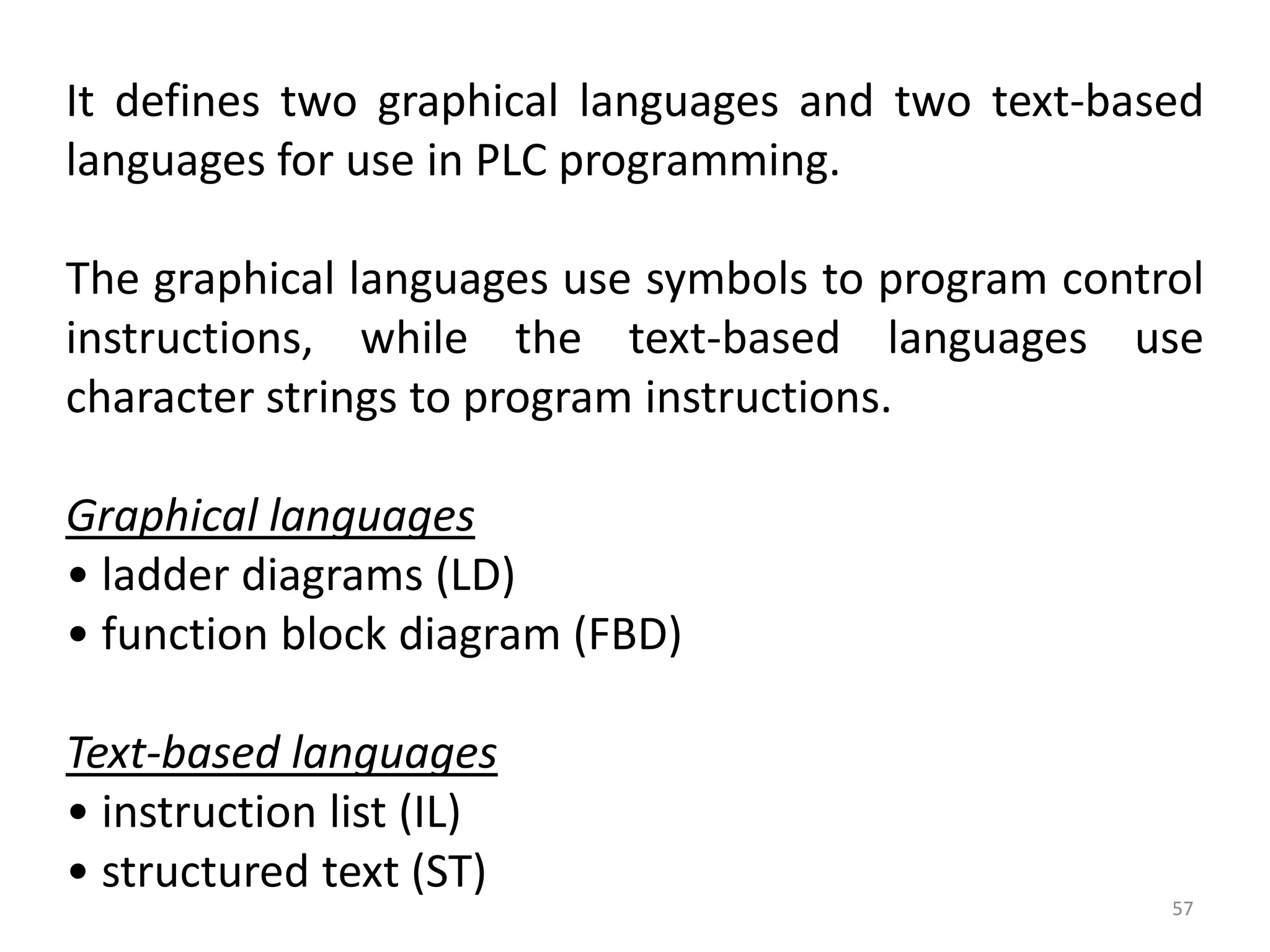 It defines two graphical languages and two text-based languages for use in PLC programming.

The graphical languages use symbols to program control instructions, while the text-based languages use character strings to program instructions.

Graphical languages
• ladder diagrams (LD)
• function block diagram (FBD)

Text-based languages
• instruction list (IL)
• structured text (ST)

57